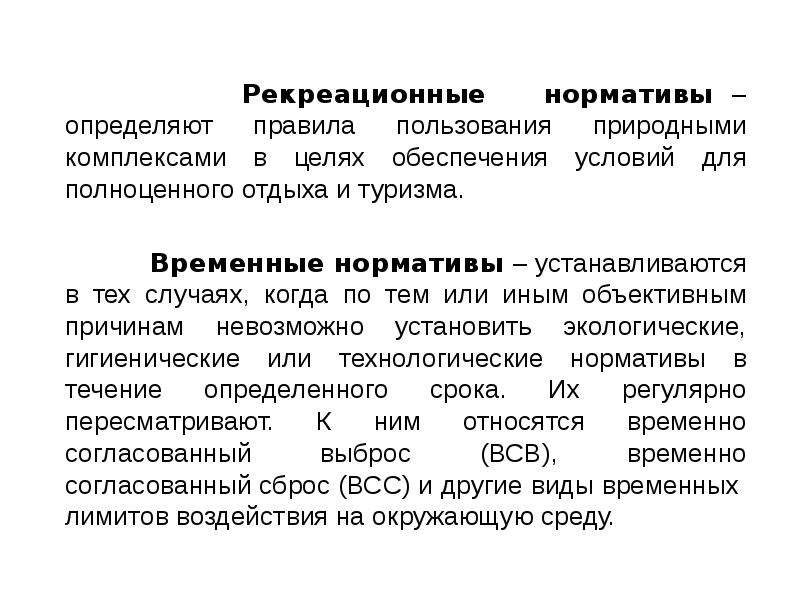 Рекреационные нормативы – определяют правила пользования природными комплексами в целях обеспечения условий для полноценного отдыха и туризма.

Временные нормативы – устанавливаются в тех случаях, когда по тем или иным объективным причинам невозможно установить экологические, гигиенические или технологические нормативы в течение определенного срока. Их регулярно пересматривают. К ним относятся временно согласованный выброс (ВСВ), временно согласованный сброс (ВСС) и другие виды временных лимитов воздействия на окружающую среду.